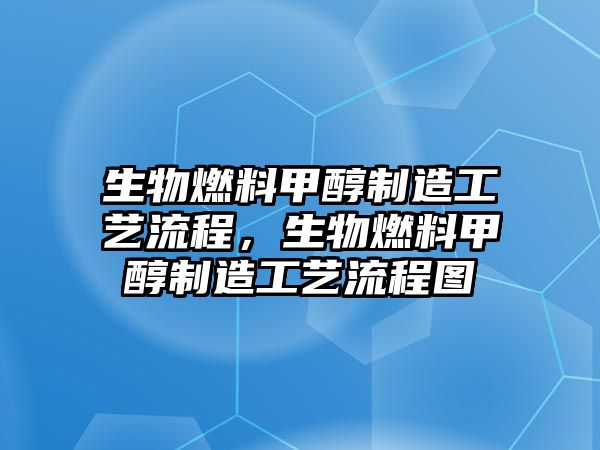 生物燃料甲醇制造工艺流程，生物燃料甲醇制造工艺流程图